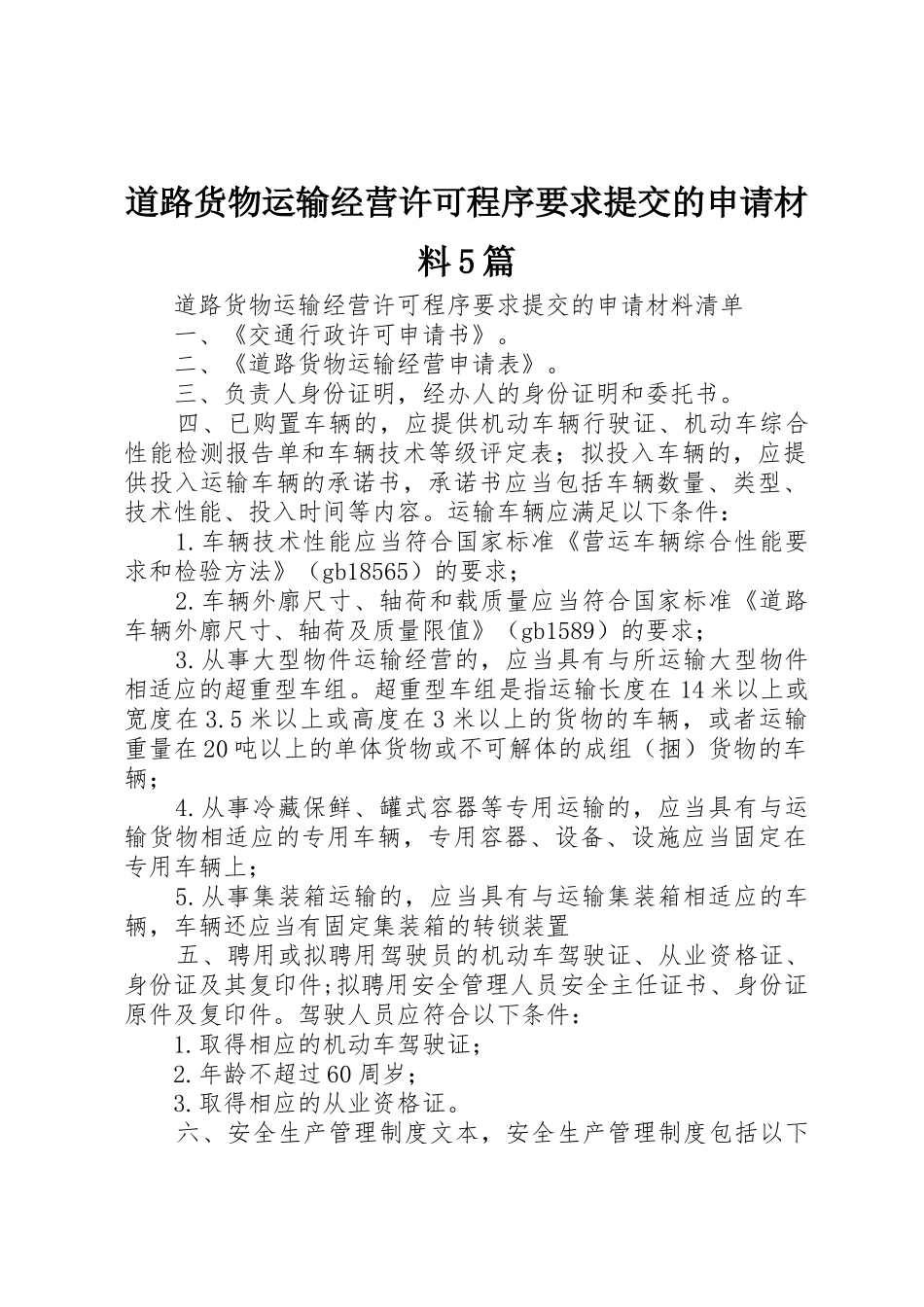 道路货物运输经营许可程序要求提交的申请材料5篇

道路货物运输经营许可程序要求提交的申请材料清单

一、《交通行政许可申请书》。

二、《道路货物运输经营申请表》。

三、负责人身份证明，经办人的身份证明和委托书。

四、已购置车辆的，应提供机动车辆行驶证、机动车综合性能检测报告单和车辆技术等级评定表；拟投入车辆的，应提供投入运输车辆的承诺书，承诺书应当包括车辆数量、类型、技术性能、投入时间等内容。运输车辆应满足以下条件：

1.车辆技术性能应当符合国家标准《营运车辆综合性能要求和检验方法》（gb18565）的要求；

2.车辆外廓尺寸、轴荷和载质量应当符合国家标准《道路车辆外廓尺寸、轴荷及质量限值》（gb1589）的要求；

3.从事大型物件运输经营的，应当具有与所运输大型物件相适应的超重型车组。超重型车组是指运输长度在14米以上或宽度在3.5米以上或高度在3米以上的货物的车辆，或者运输重量在20吨以上的单体货物或不可解体的成组（捆）货物的车辆；

4.从事冷藏保鲜、罐式容器等专用运输的，应当具有与运输货物相适应的专用车辆，专用容器、设备、设施应当固定在专用车辆上；

5.从事集装箱运输的，应当具有与运输集装箱相适应的车辆，车辆还应当有固定集装箱的转锁装置

五、聘用或拟聘用驾驶员的机动车驾驶证、从业资格证、身份证及其复印件;拟聘用安全管理人员安全主任证书、身份证原件及复印件。驾驶人员应符合以下条件：

1.取得相应的机动车驾驶证；

2.年龄不超过60周岁；

3.取得相应的从业资格证。

六、安全生产管理制度文本，安全生产管理制度包括以下